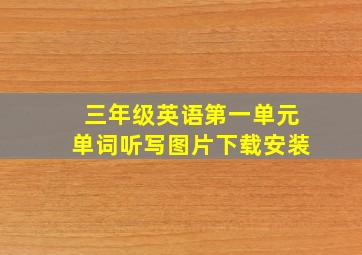 三年级英语第一单元
单词听写图片下载安装